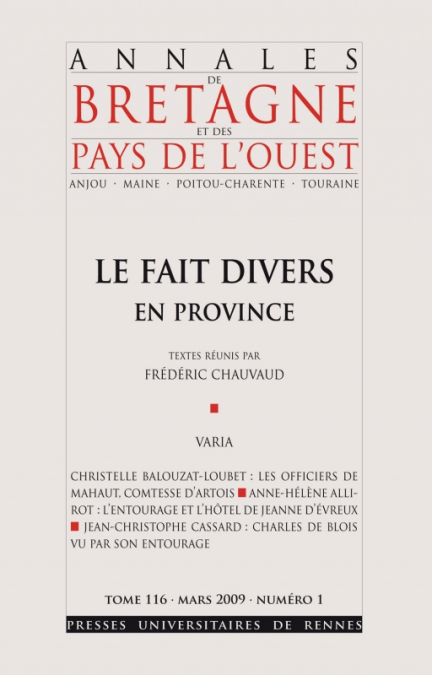 ANNALES
DE
BRETAGNE
ET DES
PAYS DE L'OUEST
ANJOU · MAINE · POITOU-CHARENTE · TOURAINE

LE FAIT DIVERS
EN PROVINCE

TEXTES RÉUNIS PAR
FRÉDÉRIC CHAUVAUD

VARIA

CHRISTELLE BALOUZAT-LOUBET : LES OFFICIERS DE MAHAUT, COMTESSE D'ARTOIS ■ ANNE-HÉLÈNE ALLIROT : L'ENTOURAGE ET L'HÔTEL DE JEANNE D'ÉVREUX ■ JEAN-CHRISTOPHE CASSARD : CHARLES DE BLOIS VU PAR SON ENTOURAGE

TOME 116 · MARS 2009 · NUMÉRO 1

PRESSES UNIVERSITAIRES DE RENNES